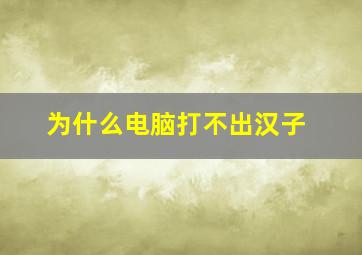 为什么电脑打不出汉子